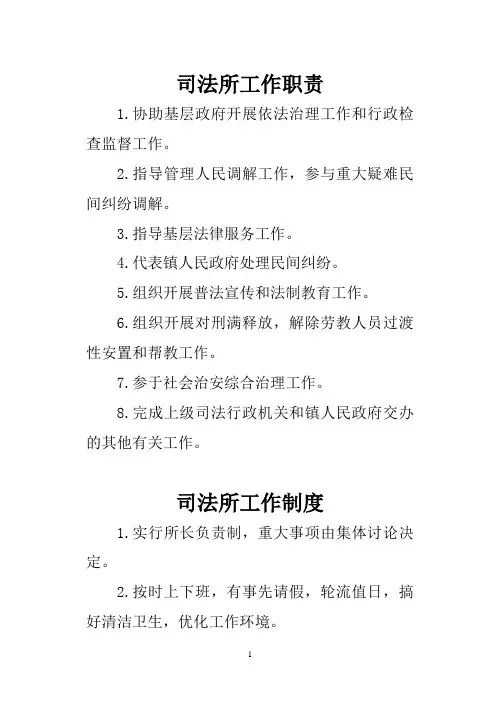 司法所工作职责

1.协助基层政府开展依法治理工作和行政检查监督工作。

2.指导管理人民调解工作，参与重大疑难民间纠纷调解。

3.指导基层法律服务工作。

4.代表镇人民政府处理民间纠纷。

5.组织开展普法宣传和法制教育工作。

6.组织开展对刑满释放，解除劳教人员过渡性安置和帮教工作。

7.参于社会治安综合治理工作。

8.完成上级司法行政机关和镇人民政府交办的其他有关工作。

司法所工作制度

1.实行所长负责制，重大事项由集体讨论决定。

2.按时上下班，有事先请假，轮流值日，搞好清洁卫生，优化工作环境。

1